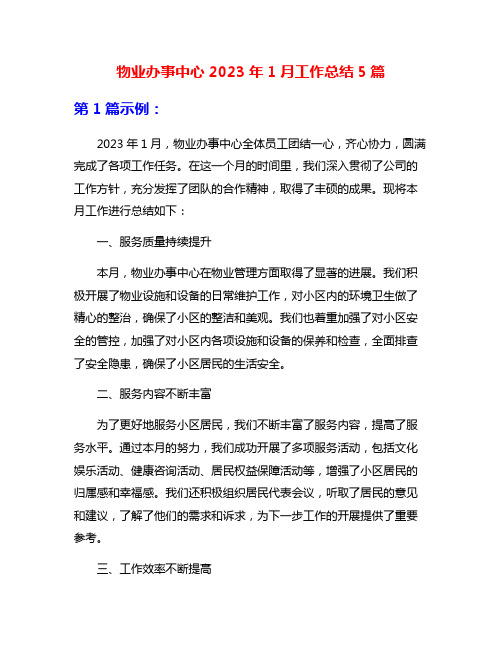 物业办事中心 2023 年 1 月工作总结 5 篇

第 1 篇示例：

2023 年 1 月，物业办事中心全体员工团结一心，齐心协力，圆满完成了各项工作任务。在这一个月的时间里，我们深入贯彻了公司的工作方针，充分发挥了团队的合作精神，取得了丰硕的成果。现将本月工作进行总结如下：

一、服务质量持续提升

本月，物业办事中心在物业管理方面取得了显著的进展。我们积极开展了物业设施和设备的日常维护工作，对小区内的环境卫生做了精心的整治，确保了小区的整洁和美观。我们也着重加强了对小区安全的管控，加强了对小区内各项设施和设备的保养和检查，全面排查了安全隐患，确保了小区居民的生活安全。

二、服务内容不断丰富

为了更好地服务小区居民，我们不断丰富了服务内容，提高了服务水平。通过本月的努力，我们成功开展了多项服务活动，包括文化娱乐活动、健康咨询活动、居民权益保障活动等，增强了小区居民的归属感和幸福感。我们还积极组织居民代表会议，听取了居民的意见和建议，了解了他们的需求和诉求，为下一步工作的开展提供了重要参考。

三、工作效率不断提高